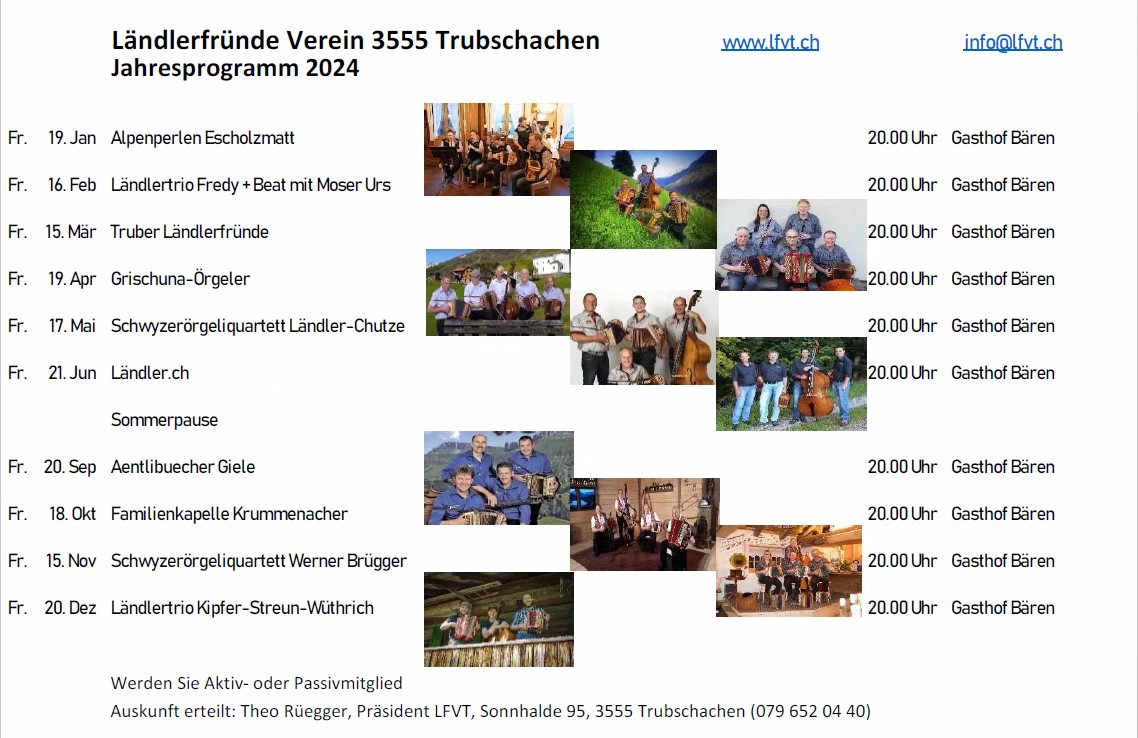 Ländlerfründe Verein 3555 Trubschachen
Jahresprogramm 2024

www.lfvt.ch

info@lfvt.ch

Fr. 19. Jan Alpenperlen Escholzmatt 20.00 Uhr Gasthof Bären

Fr. 16. Feb Ländlertrio Fredy + Beat mit Moser Urs 20.00 Uhr Gasthof Bären

Fr. 15. Mär Truber Ländlerfründe 20.00 Uhr Gasthof Bären

Fr. 19. Apr Grischuna-Örgeler 20.00 Uhr Gasthof Bären

Fr. 17. Mai Schwyzerörgeliquartett Ländler-Chutze 20.00 Uhr Gasthof Bären

Fr. 21. Jun Ländler.ch 20.00 Uhr Gasthof Bären

Sommerpause

Fr. 20. Sep Aentlibuecher Giele 20.00 Uhr Gasthof Bären

Fr. 18. Okt Familienkapelle Krummenacher 20.00 Uhr Gasthof Bären

Fr. 15. Nov Schwyzerörgeliquartett Werner Brügger 20.00 Uhr Gasthof Bären

Fr. 20. Dez Ländlertrio Kipfer-Streun-Wüthrich 20.00 Uhr Gasthof Bären

Werden Sie Aktiv- oder Passivmitglied
Auskunft erteilt: Theo Rüegger, Präsident LFVT, Sonnhalde 95, 3555 Trubschachen (079 652 04 40)